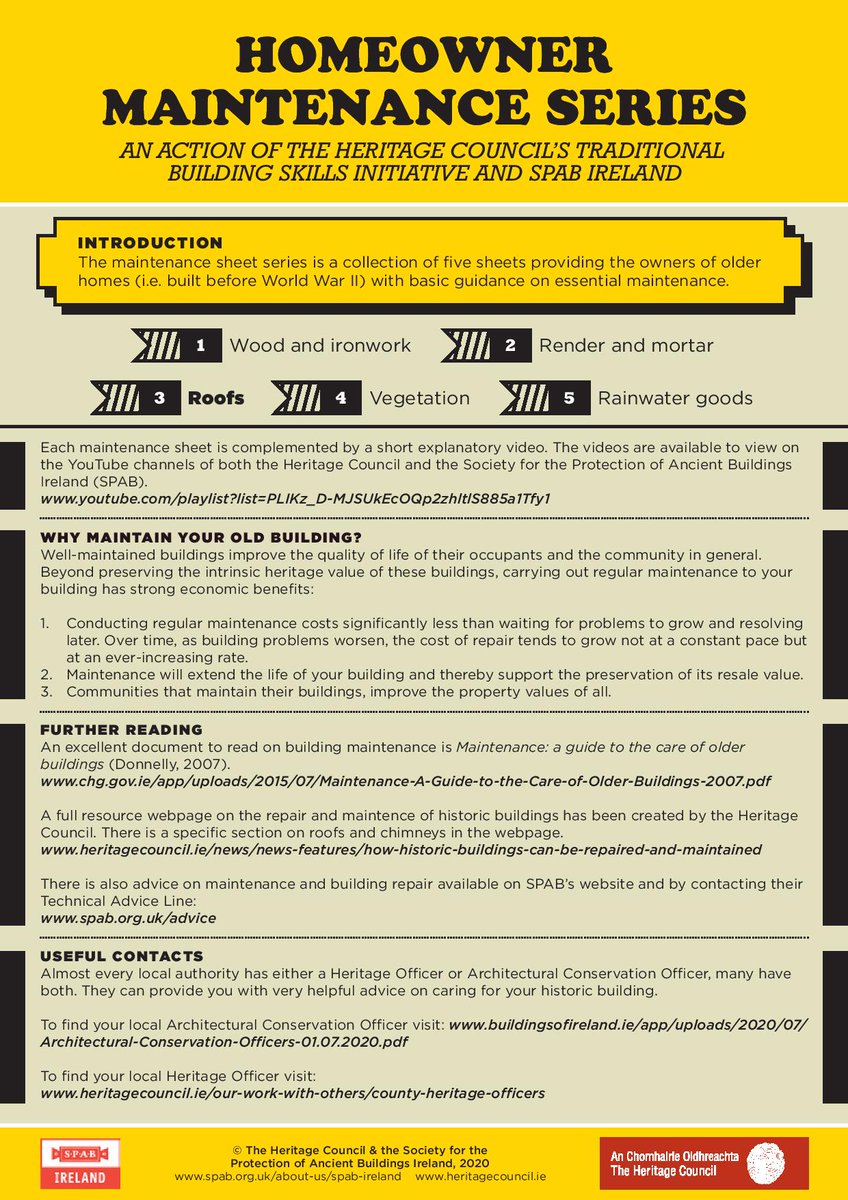 HOMEOWNER MAINTENANCE SERIES

AN ACTION OF THE HERITAGE COUNCIL'S TRADITIONAL BUILDING SKILLS INITIATIVE AND SPAB IRELAND

INTRODUCTION
The maintenance sheet series is a collection of five sheets providing the owners of older homes (i.e. built before World War II) with basic guidance on essential maintenance.

1 Wood and ironwork
2 Render and mortar
3 Roofs
4 Vegetation
5 Rainwater goods

Each maintenance sheet is complemented by a short explanatory video. The videos are available to view on the YouTube channels of both the Heritage Council and the Society for the Protection of Ancient Buildings Ireland (SPAB).
www.youtube.com/playlist?list=PLIKz_D-MJSUkEcOQp2zhltlS885a1Tfy1

WHY MAINTAIN YOUR OLD BUILDING?
Well-maintained buildings improve the quality of life of their occupants and the community in general. Beyond preserving the intrinsic heritage value of these buildings, carrying out regular maintenance to your building has strong economic benefits:

1. Conducting regular maintenance costs significantly less than waiting for problems to grow and resolving later. Over time, as building problems worsen, the cost of repair tends to grow not at a constant pace but at an ever-increasing rate.
2. Maintenance will extend the life of your building and thereby support the preservation of its resale value.
3. Communities that maintain their buildings, improve the property values of all.

FURTHER READING
An excellent document to read on building maintenance is Maintenance: a guide to the care of older buildings (Donnelly, 2007).
www.chg.gov.ie/app/uploads/2015/07/Maintenance-A-Guide-to-the-Care-of-Older-Buildings-2007.pdf

A full resource webpage on the repair and maintence of historic buildings has been created by the Heritage Council. There is a specific section on roofs and chimneys in the webpage.
www.heritagecouncil.ie/news/news-features/how-historic-buildings-can-be-repaired-and-maintained

There is also advice on maintenance and building repair available on SPAB's website and by contacting their Technical Advice Line:
www.spab.org.uk/advice

USEFUL CONTACTS
Almost every local authority has either a Heritage Officer or Architectural Conservation Officer, many have both. They can provide you with very helpful advice on caring for your historic building.

To find your local Architectural Conservation Officer visit: www.buildingsofireland.ie/app/uploads/2020/07/Architectural-Conservation-Officers-01.07.2020.pdf

To find your local Heritage Officer visit:
www.heritagecouncil.ie/our-work-with-others/county-heritage-officers

SPAB
IRELAND

© The Heritage Council & the Society for the Protection of Ancient Buildings Ireland, 2020
www.spab.org.uk/about-us/spab-ireland www.heritagecouncil.ie

An Chomhairle Oidhreachta
The Heritage Council